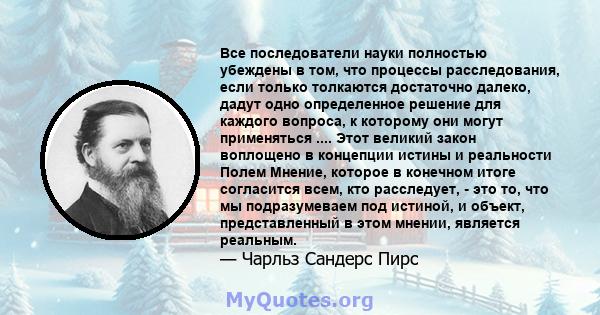 Все последователи науки полностью убеждены в том, что процессы расследования, если только толкаются достаточно далеко, дадут одно определенное решение для каждого вопроса, к которому они могут применяться .... Этот великий закон воплощено в концепции истины и реальности Полем Мнение, которое в конечном итоге согласится всем, кто расследует, - это то, что мы подразумеваем под истиной, и объект, представленный в этом мнении, является реальным.
— Чарльз Сандерс Пирс

MyQuotes.org